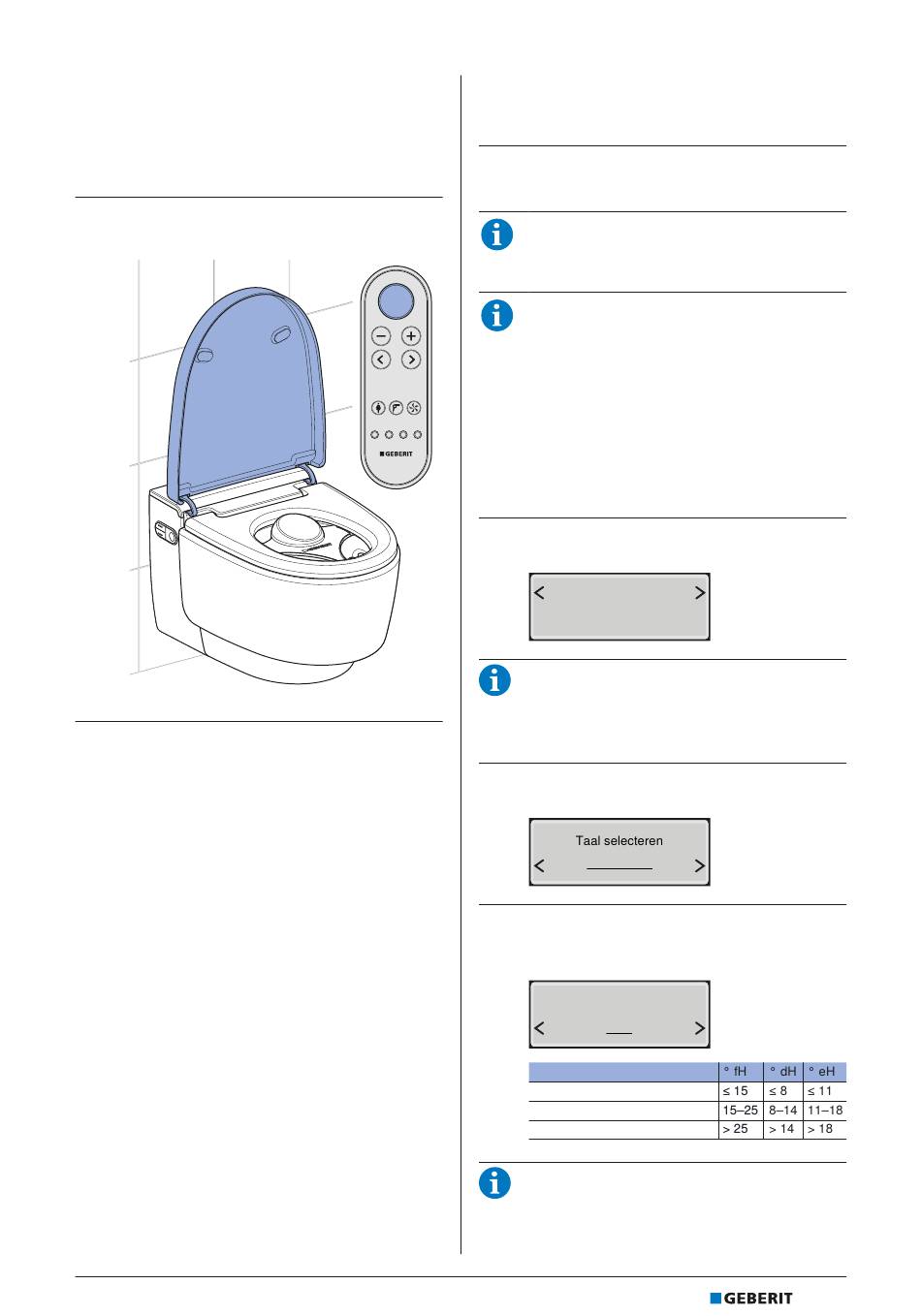 GEBERIT

Taal selecteren

| | ° fH | ° dH | ° eH |
|---|---|---|---|
| | ≤ 15 | ≤ 8 | ≤ 11 |
| | 15–25 | 8–14 | 11–18 |
| | > 25 | > 14 | > 18 |

GEBERIT